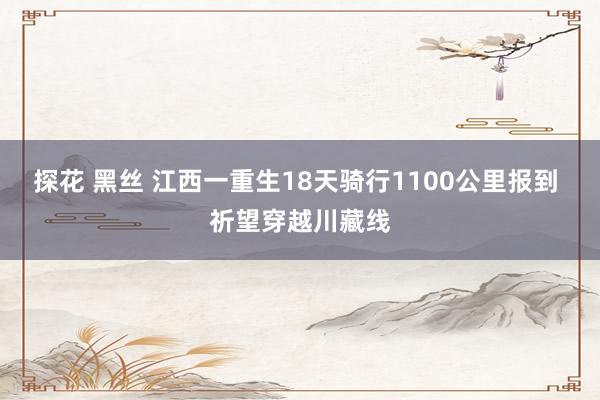 探花 黑丝 江西一重生18天骑行1100公里报到 祈望穿越川藏线